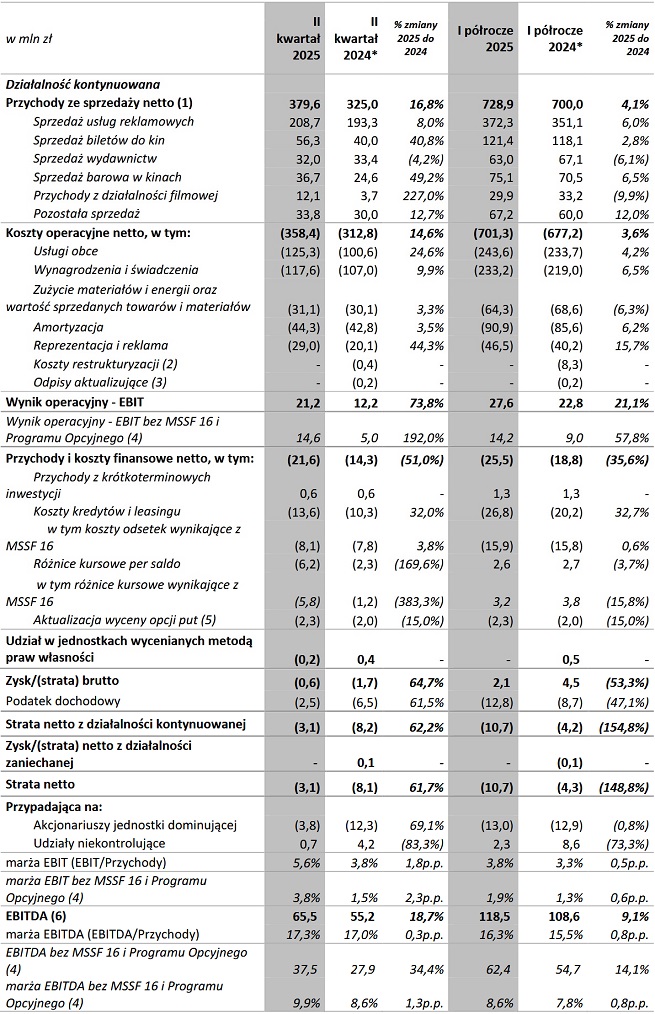 | w mln zł | II kwartał 2025 | II kwartał 2024* | % zmiany 2025 do 2024 | I półrocze 2025 | I półrocze 2024* | % zmiany 2025 do 2024 |
|---|---|---|---|---|---|---|
| Działalność kontynuowana | | | | | | |
| Przychody ze sprzedaży netto (1) | 379,6 | 325,0 | 16,8% | 728,9 | 700,0 | 4,1% |
| Sprzedaż usług reklamowych | 208,7 | 193,3 | 8,0% | 372,3 | 351,1 | 6,0% |
| Sprzedaż biletów do kin | 56,3 | 40,0 | 40,8% | 121,4 | 118,1 | 2,8% |
| Sprzedaż wydawnictw | 32,0 | 33,4 | (4,2%) | 63,0 | 67,1 | (6,1%) |
| Sprzedaż barowa w kinach | 36,7 | 24,6 | 49,2% | 75,1 | 70,5 | 6,5% |
| Przychody z działalności filmowej | 12,1 | 3,7 | 227,0% | 29,9 | 33,2 | (9,9%) |
| Pozostała sprzedaż | 33,8 | 30,0 | 12,7% | 67,2 | 60,0 | 12,0% |
| Koszty operacyjne netto, w tym: | (358,4) | (312,8) | 14,6% | (701,3) | (677,2) | 3,6% |
| Usługi obce | (125,3) | (100,6) | 24,6% | (243,6) | (233,7) | 4,2% |
| Wynagrodzenia i świadczenia | (117,6) | (107,0) | 9,9% | (233,2) | (219,0) | 6,5% |
| Zużycie materiałów i energii oraz wartość sprzedanych towarów i materiałów | (31,1) | (30,1) | 3,3% | (64,3) | (68,6) | (6,3%) |
| Amortyzacja | (44,3) | (42,8) | 3,5% | (90,9) | (85,6) | 6,2% |
| Reprezentacja i reklama | (29,0) | (20,1) | 44,3% | (46,5) | (40,2) | 15,7% |
| Koszty restrukturyzacji (2) | - | (0,4) | - | - | (8,3) | - |
| Odpisy aktualizujące (3) | - | (0,2) | - | - | (0,2) | - |
| Wynik operacyjny - EBIT | 21,2 | 12,2 | 73,8% | 27,6 | 22,8 | 21,1% |
| Wynik operacyjny - EBIT bez MSSF 16 i Programu Opcyjnego (4) | 14,6 | 5,0 | 192,0% | 14,2 | 9,0 | 57,8% |
| Przychody i koszty finansowe netto, w tym: | (21,6) | (14,3) | (51,0%) | (25,5) | (18,8) | (35,6%) |
| Przychody z krótkoterminowych inwestycji | 0,6 | 0,6 | - | 1,3 | 1,3 | - |
| Koszty kredytów i leasingu | (13,6) | (10,3) | 32,0% | (26,8) | (20,2) | 32,7% |
| w tym koszty odsetek wynikające z MSSF 16 | (8,1) | (7,8) | 3,8% | (15,9) | (15,8) | 0,6% |
| Różnice kursowe per saldo | (6,2) | (2,3) | (169,6%) | 2,6 | 2,7 | (3,7%) |
| w tym różnice kursowe wynikające z MSSF 16 | (5,8) | (1,2) | (383,3%) | 3,2 | 3,8 | (15,8%) |
| Aktualizacja wyceny opcji put (5) | (2,3) | (2,0) | (15,0%) | (2,3) | (2,0) | (15,0%) |
| Udział w jednostkach wycenianych metodą praw własności | (0,2) | 0,4 | - | - | 0,5 | - |
| Zysk/(strata) brutto | (0,6) | (1,7) | 64,7% | 2,1 | 4,5 | (53,3%) |
| Podatek dochodowy | (2,5) | (6,5) | 61,5% | (12,8) | (8,7) | (47,1%) |
| Strata netto z działalności kontynuowanej | (3,1) | (8,2) | 62,2% | (10,7) | (4,2) | (154,8%) |
| Zysk/(strata) netto z działalności zaniechanej | - | 0,1 | - | - | (0,1) | - |
| Strata netto | (3,1) | (8,1) | 61,7% | (10,7) | (4,3) | (148,8%) |
| Przypadająca na: | | | | | | |
| Akcjonariuszy jednostki dominującej | (3,8) | (12,3) | 69,1% | (13,0) | (12,9) | (0,8%) |
| Udziały niekontrolujące | 0,7 | 4,2 | (83,3%) | 2,3 | 8,6 | (73,3%) |
| marża EBIT (EBIT/Przychody) | 5,6% | 3,8% | 1,8p.p. | 3,8% | 3,3% | 0,5p.p. |
| marża EBIT bez MSSF 16 i Programu Opcyjnego (4) | 3,8% | 1,5% | 2,3p.p. | 1,9% | 1,3% | 0,6p.p. |
| EBITDA (6) | 65,5 | 55,2 | 18,7% | 118,5 | 108,6 | 9,1% |
| marża EBITDA (EBITDA/Przychody) | 17,3% | 17,0% | 0,3p.p. | 16,3% | 15,5% | 0,8p.p. |
| EBITDA bez MSSF 16 i Programu Opcyjnego (4) | 37,5 | 27,9 | 34,4% | 62,4 | 54,7 | 14,1% |
| marża EBITDA bez MSSF 16 i Programu Opcyjnego (4) | 9,9% | 8,6% | 1,3p.p. | 8,6% | 7,8% | 0,8p.p. |